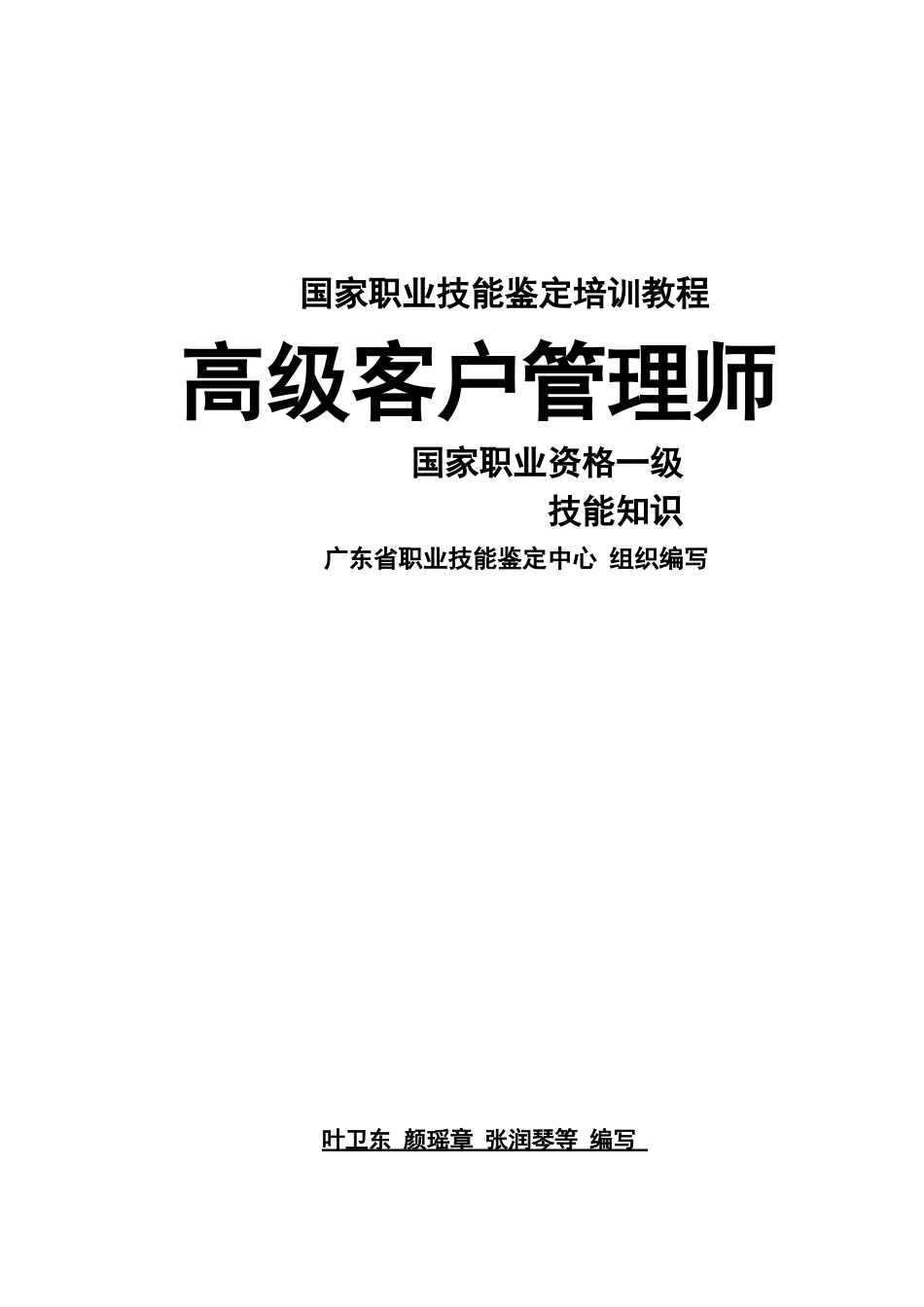 国家职业技能鉴定培训教程

高级客户管理师

国家职业资格一级

技能知识

广东省职业技能鉴定中心 组织编写

叶卫东 颜瑶章 张润琴等 编写